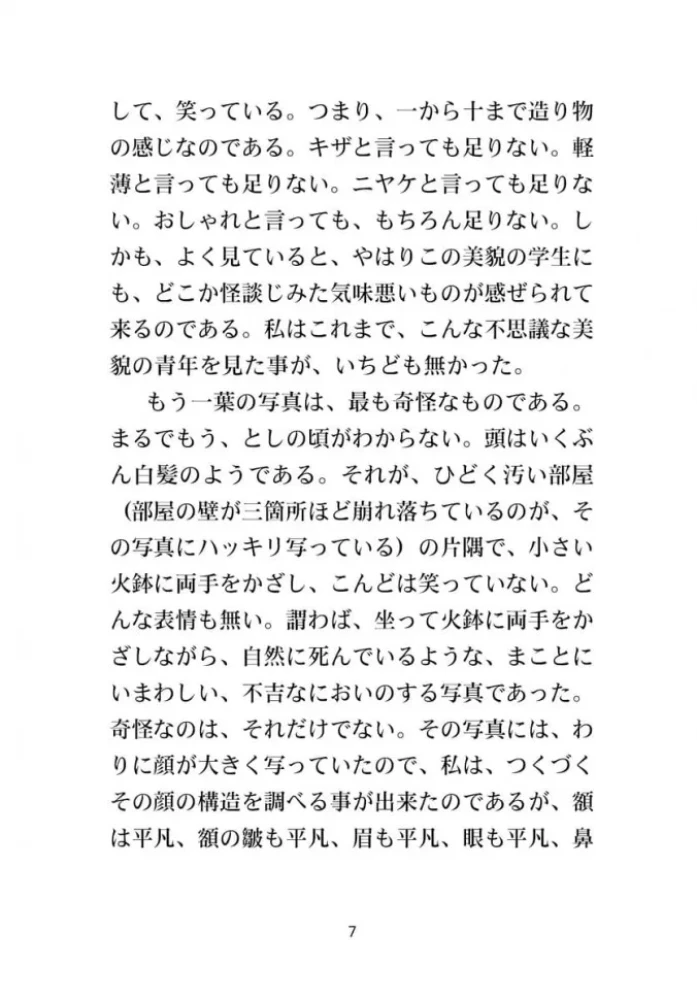 して、笑っている。つまり、一から十まで造り物の感じなのである。キザと言っても足りない。軽薄と言っても足りない。ニヤケと言っても足りない。おしゃれと言っても、もちろん足りない。しかも、よく見ていると、やはりこの美貌の学生にも、どこか怪談じみた気味悪いものが感ぜられて来るのである。私はこれまで、こんな不思議な美貌の青年を見た事が、いちども無かった。

もう一葉の写真は、最も奇怪なものである。まるでもう、としの頃がわからない。頭はいくぶん白髪のようである。それが、ひどく汚い部屋（部屋の壁が三箇所ほど崩れ落ちているのが、その写真にハッキリ写っている）の片隅で、小さい火鉢に両手をかざし、こんどは笑っていない。どんな表情も無い。謂わば、坐って火鉢に両手をかざしながら、自然に死んでいるような、まことにいまわしい、不吉なにおいのする写真であった。奇怪なのは、それだけでない。その写真には、わりに顔が大きく写っていたので、私は、つくづくその顔の構造を調べる事が出来たのであるが、額は平凡、額の皺も平凡、眉も平凡、眼も平凡、鼻

7